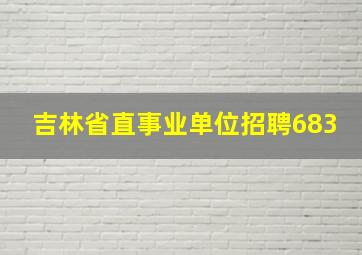 吉林省直事业单位招聘683